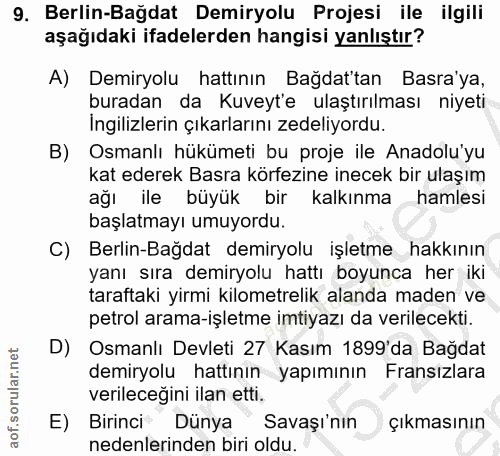 9. Berlin-Bağdat Demiryolu Projesi ile ilgili aşağıdaki ifadelerden hangisi yanlıştır?

A) Demiryolu hattının Bağdat'tan Basra'ya, buradan da Kuveyt'e ulaştırılması niyeti İngilizlerin çıkarlarını zedeliyordu.

B) Osmanlı hükümeti bu proje ile Anadolu'yu kat ederek Basra körfezine inecek bir ulaşım ağı ile büyük bir kalkınma hamlesi başlatmayı umuyordu.

C) Berlin-Bağdat demiryolu işletme hakkının yanı sıra demiryolu hattı boyunca her iki taraftaki yirmi kilometrelik alanda maden ve petrol arama-işletme imtiyazı da verilecekti.

D) Osmanlı Devleti 27 Kasım 1899'da Bağdat demiryolu hattının yapımının Fransızlara verileceğini ilan etti.

E) Birinci Dünya Savaşı'nın çıkmasının nedenlerinden biri oldu.

aof.sorular.net